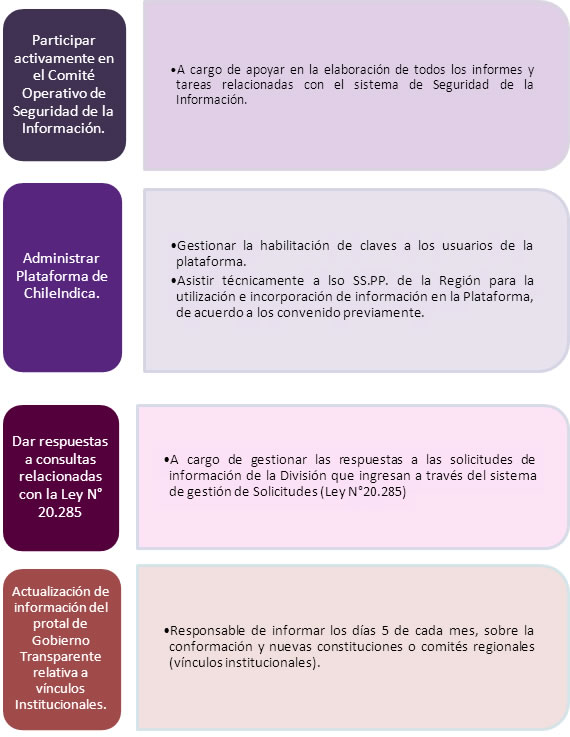 Participar activamente en el Comité Operativo de Seguridad de la Información.

•A cargo de apoyar en la elaboración de todos los informes y tareas relacionadas con el sistema de Seguridad de la Información.

Administrar Plataforma de ChileIndica.

•Gestionar la habilitación de claves a los usuarios de la plataforma.
•Asistir técnicamente a lso SS.PP. de la Región para la utilización e incorporación de información en la Plataforma, de acuerdo a los convenido previamente.

Dar respuestas a consultas relacionadas con la Ley N° 20.285

•A cargo de gestionar las respuestas a las solicitudes de información de la División que ingresan a través del sistema de gestión de Solicitudes (Ley N°20.285)

Actualización de información del protal de Gobierno Transparente relativa a vínculos Institucionales.

•Responsable de informar los días 5 de cada mes, sobre la conformación y nuevas constituciones o comités regionales (vínculos institucionales).